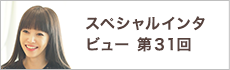 スペシャルインタビュー 第31回